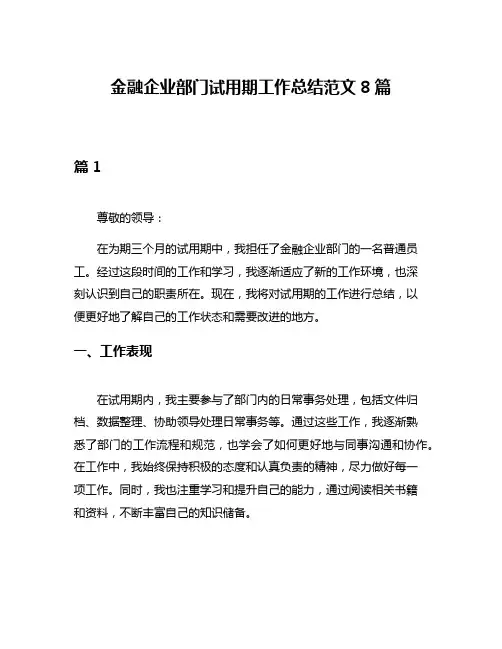 金融企业部门试用期工作总结范文 8 篇

篇 1

尊敬的领导：

在为期三个月的试用期中，我担任了金融企业部门的一名普通员工。经过这段时间的工作和学习，我逐渐适应了新的工作环境，也深刻认识到自己的职责所在。现在，我将对试用期的工作进行总结，以便更好地了解自己的工作状态和需要改进的地方。

一、工作表现

在试用期内，我主要参与了部门内的日常事务处理，包括文件归档、数据整理、协助领导处理日常事务等。通过这些工作，我逐渐熟悉了部门的工作流程和规范，也学会了如何更好地与同事沟通和协作。在工作中，我始终保持积极的态度和认真负责的精神，尽力做好每一项工作。同时，我也注重学习和提升自己的能力，通过阅读相关书籍和资料，不断丰富自己的知识储备。